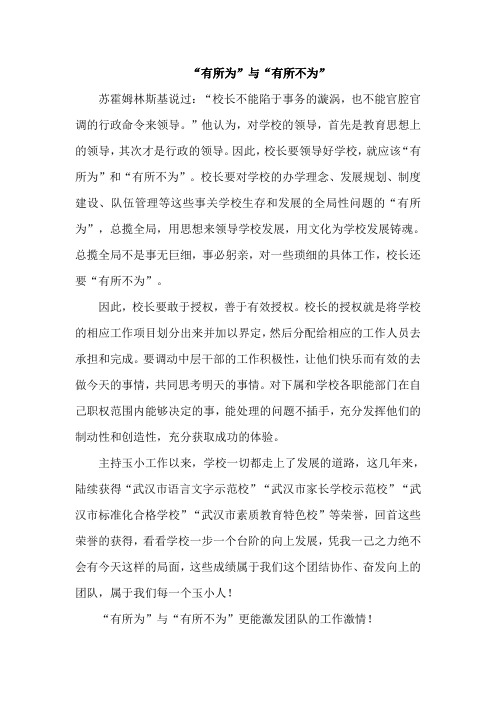 “有所为”与“有所不为”

苏霍姆林斯基说过：“校长不能陷于事务的漩涡，也不能官腔官调的行政命令来领导。”他认为，对学校的领导，首先是教育思想上的领导，其次才是行政的领导。因此，校长要领导好学校，就应该“有所为”和“有所不为”。校长要对学校的办学理念、发展规划、制度建设、队伍管理等这些事关学校生存和发展的全局性问题的“有所为”，总揽全局，用思想来领导学校发展，用文化为学校发展铸魂。总揽全局不是事无巨细，事必躬亲，对一些琐细的具体工作，校长还要“有所不为”。

因此，校长要敢于授权，善于有效授权。校长的授权就是将学校的相应工作项目划分出来并加以界定，然后分配给相应的工作人员去承担和完成。要调动中层干部的工作积极性，让他们快乐而有效的去做今天的事情，共同思考明天的事情。对下属和学校各职能部门在自己职权范围内能够决定的事，能处理的问题不插手，充分发挥他们的制动性和创造性，充分获取成功的体验。

主持玉小工作以来，学校一切都走上了发展的道路，这几年来，陆续获得“武汉市语言文字示范校”“武汉市家长学校示范校”“武汉市标准化合格学校”“武汉市素质教育特色校”等荣誉，回首这些荣誉的获得，看看学校一步一个台阶的向上发展，凭我一己之力绝不会有今天这样的局面，这些成绩属于我们这个团结协作、奋发向上的团队，属于我们每一个玉小人！

“有所为”与“有所不为”更能激发团队的工作激情！